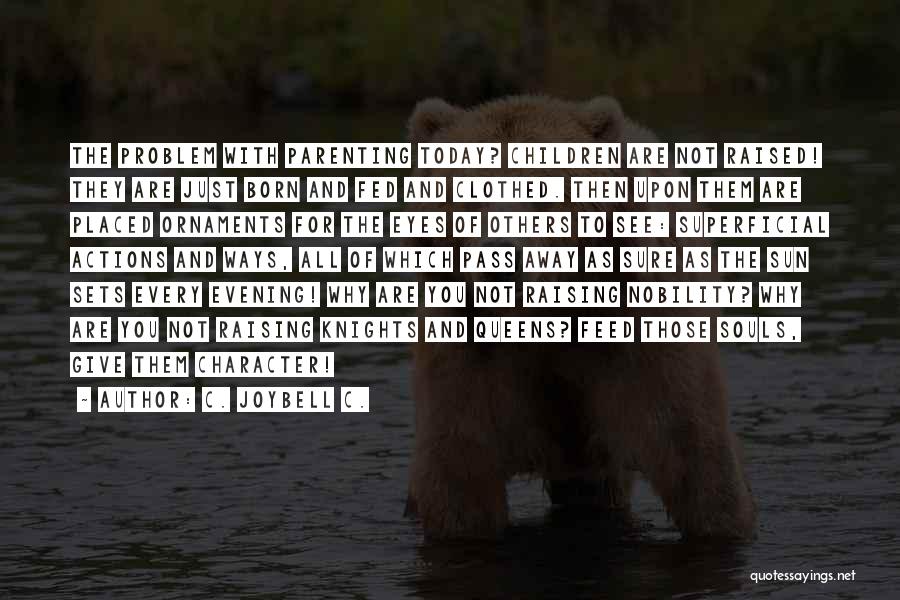 THE PROBLEM WITH PARENTING TODAY? CHILDREN ARE NOT RAISED! THEY ARE JUST BORN AND FED AND CLOTHED. THEN UPON THEM ARE PLACED ORNAMENTS FOR THE EYES OF OTHERS TO SEE: SUPERFICIAL ACTIONS AND WAYS, ALL OF WHICH PASS AWAY AS SURE AS THE SUN SETS EVERY EVENING! WHY ARE YOU NOT RAISING NOBILITY? WHY ARE YOU NOT RAISING KNIGHTS AND QUEENS? FEED THOSE SOULS, GIVE THEM CHARACTER!

~ AUTHOR: C. JOYBELL C.

quotessayings.net